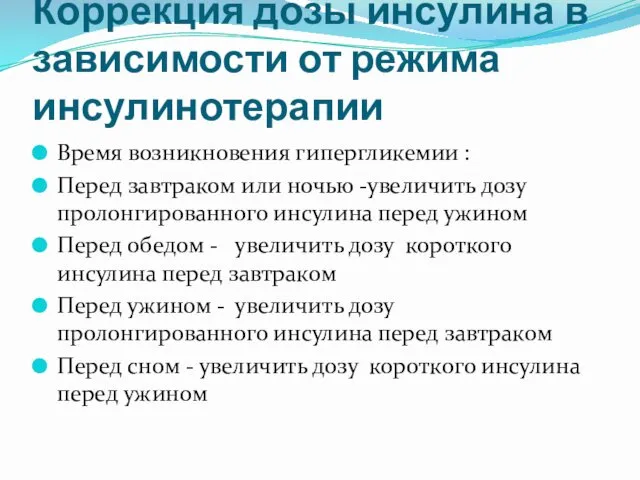 Коррекция дозы инсулина в зависимости от режима инсулинотерапии

Время возникновения гипергликемии :

Перед завтраком или ночью -увеличить дозу пролонгированного инсулина перед ужином

Перед обедом - увеличить дозу короткого инсулина перед завтраком

Перед ужином - увеличить дозу пролонгированного инсулина перед завтраком

Перед сном - увеличить дозу короткого инсулина перед ужином